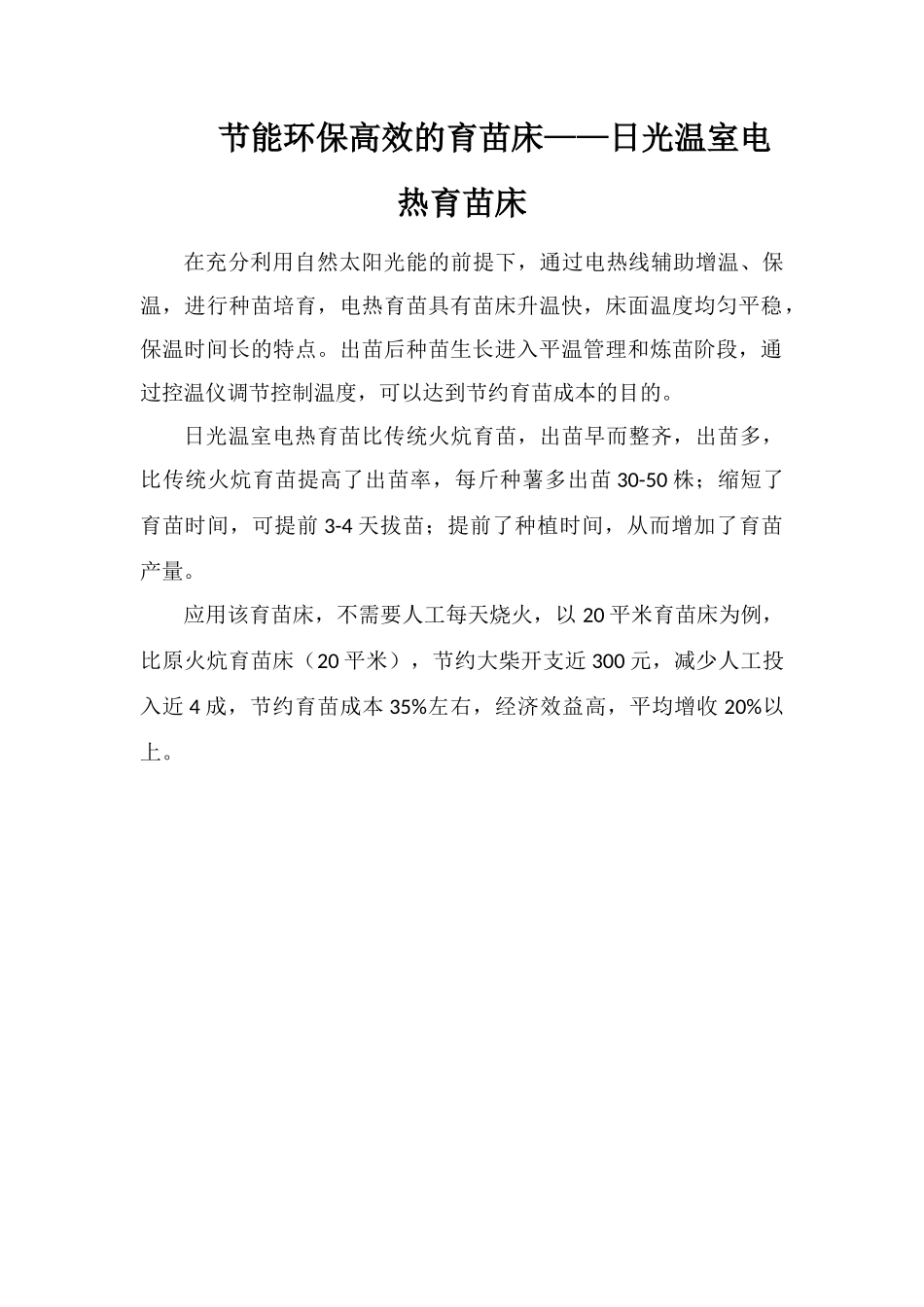 节能环保高效的育苗床——日光温室电热育苗床

在充分利用自然太阳光能的前提下，通过电热线辅助增温、保温，进行种苗培育，电热育苗具有苗床升温快，床面温度均匀平稳，保温时间长的特点。出苗后种苗生长进入平温管理和炼苗阶段，通过控温仪调节控制温度，可以达到节约育苗成本的目的。

日光温室电热育苗比传统火炕育苗，出苗早而整齐，出苗多，比传统火炕育苗提高了出苗率，每斤种薯多出苗 30-50 株；缩短了育苗时间，可提前 3-4 天拔苗；提前了种植时间，从而增加了育苗产量。

应用该育苗床，不需要人工每天烧火，以 20 平米育苗床为例，比原火炕育苗床（20 平米），节约大柴开支近 300 元，减少人工投入近 4 成，节约育苗成本 35%左右，经济效益高，平均增收 20%以上。